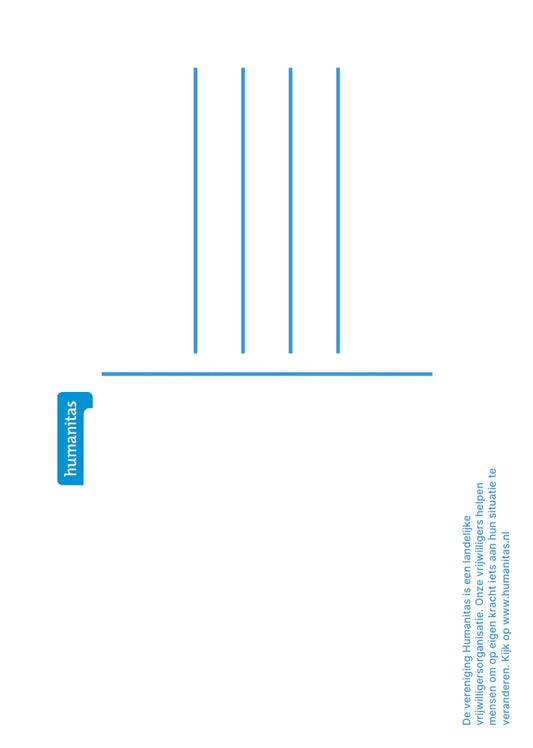 humanitas

De vereniging Humanitas is een landelijke vrijwilligersorganisatie. Onze vrijwilligers helpen mensen om op eigen kracht iets aan hun situatie te veranderen. Kijk op www.humanitas.nl